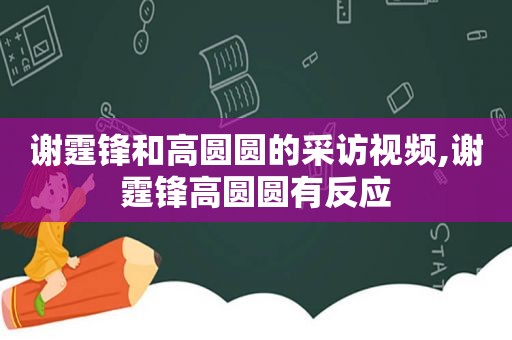 谢霆锋和高圆圆的采访视频,谢霆锋高圆圆有反应

STAT